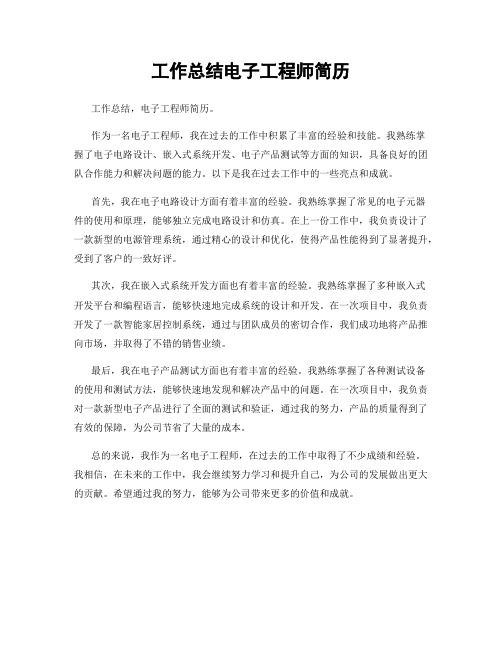 工作总结电子工程师简历

工作总结，电子工程师简历。

作为一名电子工程师，我在过去的工作中积累了丰富的经验和技能。我熟练掌握了电子电路设计、嵌入式系统开发、电子产品测试等方面的知识，具备良好的团队合作能力和解决问题的能力。以下是我在过去工作中的一些亮点和成就。

首先，我在电子电路设计方面有着丰富的经验。我熟练掌握了常见的电子元器件的使用和原理，能够独立完成电路设计和仿真。在上一份工作中，我负责设计了一款新型的电源管理系统，通过精心的设计和优化，使得产品性能得到了显著提升，受到了客户的一致好评。

其次，我在嵌入式系统开发方面也有着丰富的经验。我熟练掌握了多种嵌入式开发平台和编程语言，能够快速地完成系统的设计和开发。在一次项目中，我负责开发了一款智能家居控制系统，通过与团队成员的密切合作，我们成功地将产品推向市场，并取得了不错的销售业绩。

最后，我在电子产品测试方面也有着丰富的经验。我熟练掌握了各种测试设备的使用和测试方法，能够快速地发现和解决产品中的问题。在一次项目中，我负责对一款新型电子产品进行了全面的测试和验证，通过我的努力，产品的质量得到了有效的保障，为公司节省了大量的成本。

总的来说，我作为一名电子工程师，在过去的工作中取得了不少成绩和经验。我相信，在未来的工作中，我会继续努力学习和提升自己，为公司的发展做出更大的贡献。希望通过我的努力，能够为公司带来更多的价值和成就。